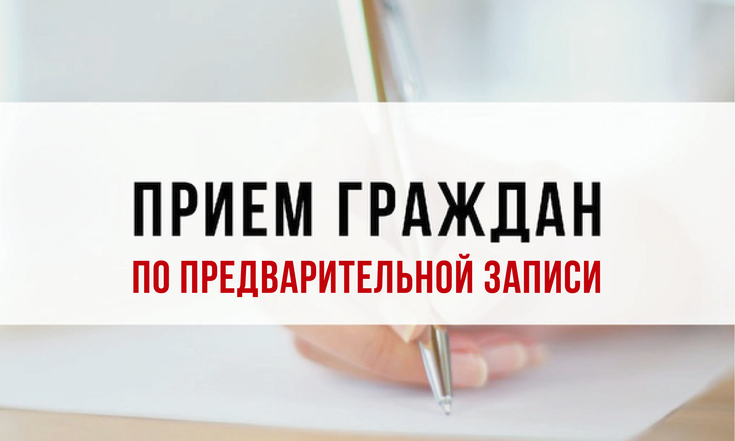 ПРИЕМ ГРАЖДАН
ПО ПРЕДВАРИТЕЛЬНОЙ ЗАПИСИ